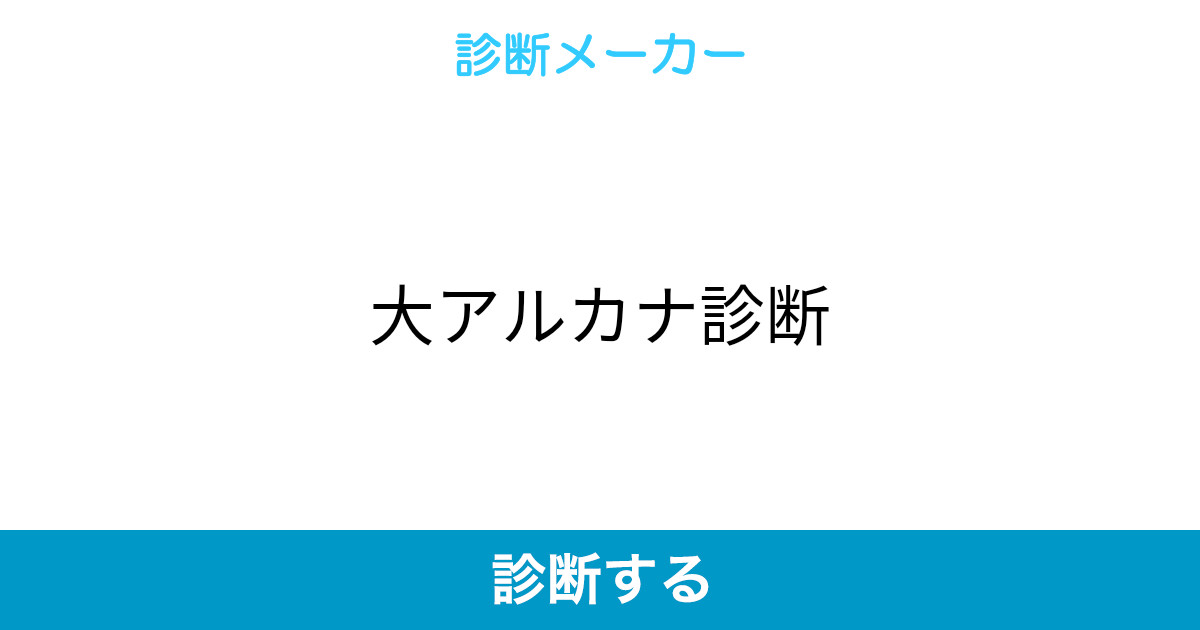 診断メーカー

大アルカナ診断

診断する